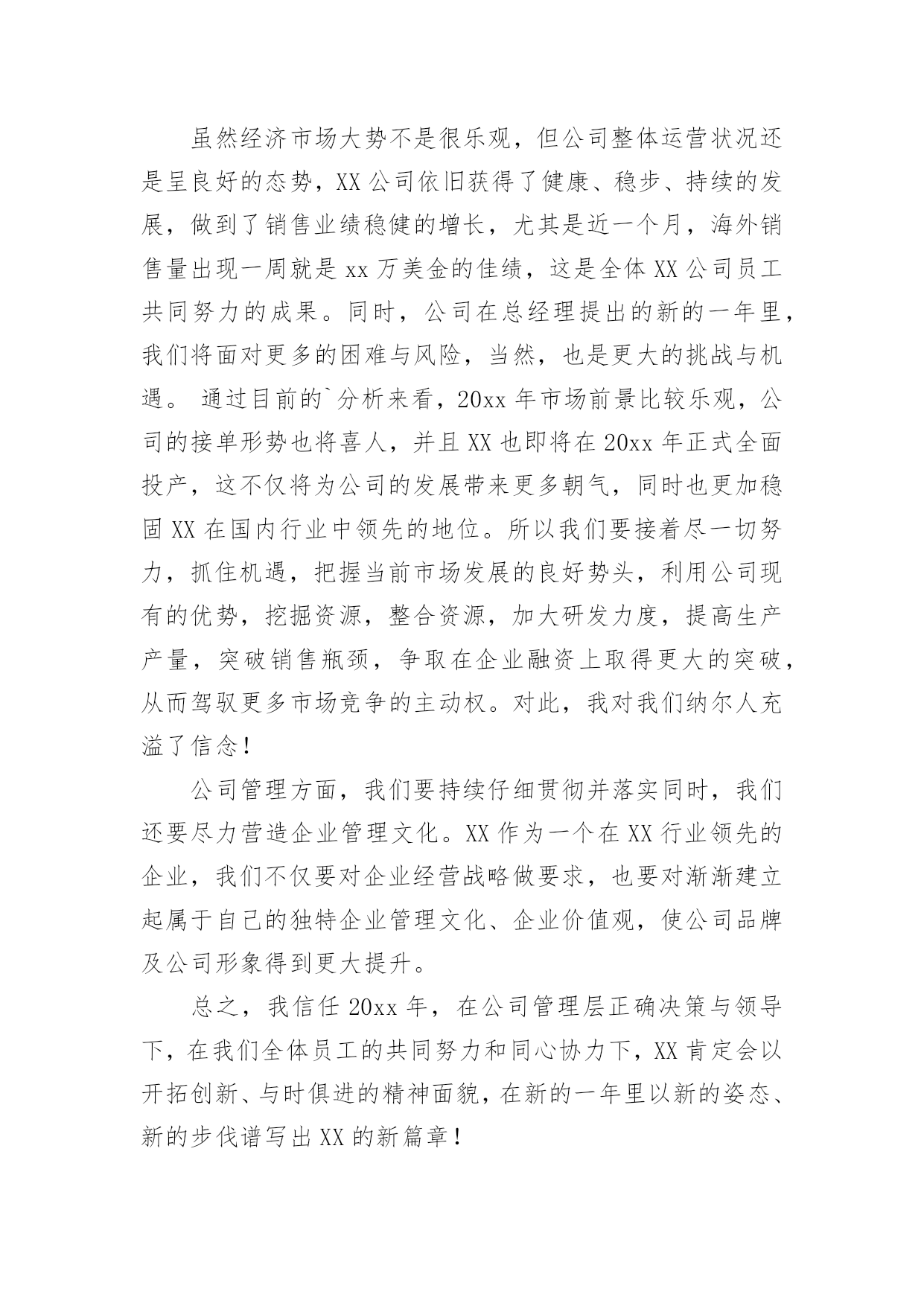 虽然经济市场大势不是很乐观，但公司整体运营状况还是呈良好的态势，XX 公司依旧获得了健康、稳步、持续的发展，做到了销售业绩稳健的增长，尤其是近一个月，海外销售量出现一周就是 xx 万美金的佳绩，这是全体 XX 公司员工共同努力的成果。同时，公司在总经理提出的新的一年里，我们将面对更多的困难与风险，当然，也是更大的挑战与机遇。 通过目前的`分析来看，20xx 年市场前景比较乐观，公司的接单形势也将喜人，并且 XX 也即将在 20xx 年正式全面投产，这不仅将为公司的发展带来更多朝气，同时也更加稳固 XX 在国内行业中领先的地位。所以我们要接着尽一切努力，抓住机遇，把握当前市场发展的良好势头，利用公司现有的优势，挖掘资源，整合资源，加大研发力度，提高生产产量，突破销售瓶颈，争取在企业融资上取得更大的突破，从而驾驭更多市场竞争的主动权。对此，我对我们纳尔人充溢了信念！

公司管理方面，我们要持续仔细贯彻并落实同时，我们还要尽力营造企业管理文化。XX 作为一个在 XX 行业领先的企业，我们不仅要对企业经营战略做要求，也要对渐渐建立起属于自己的独特企业管理文化、企业价值观，使公司品牌及公司形象得到更大提升。

总之，我信任 20xx 年，在公司管理层正确决策与领导下，在我们全体员工的共同努力和同心协力下，XX 肯定会以开拓创新、与时俱进的精神面貌，在新的一年里以新的姿态、新的步伐谱写出 XX 的新篇章！